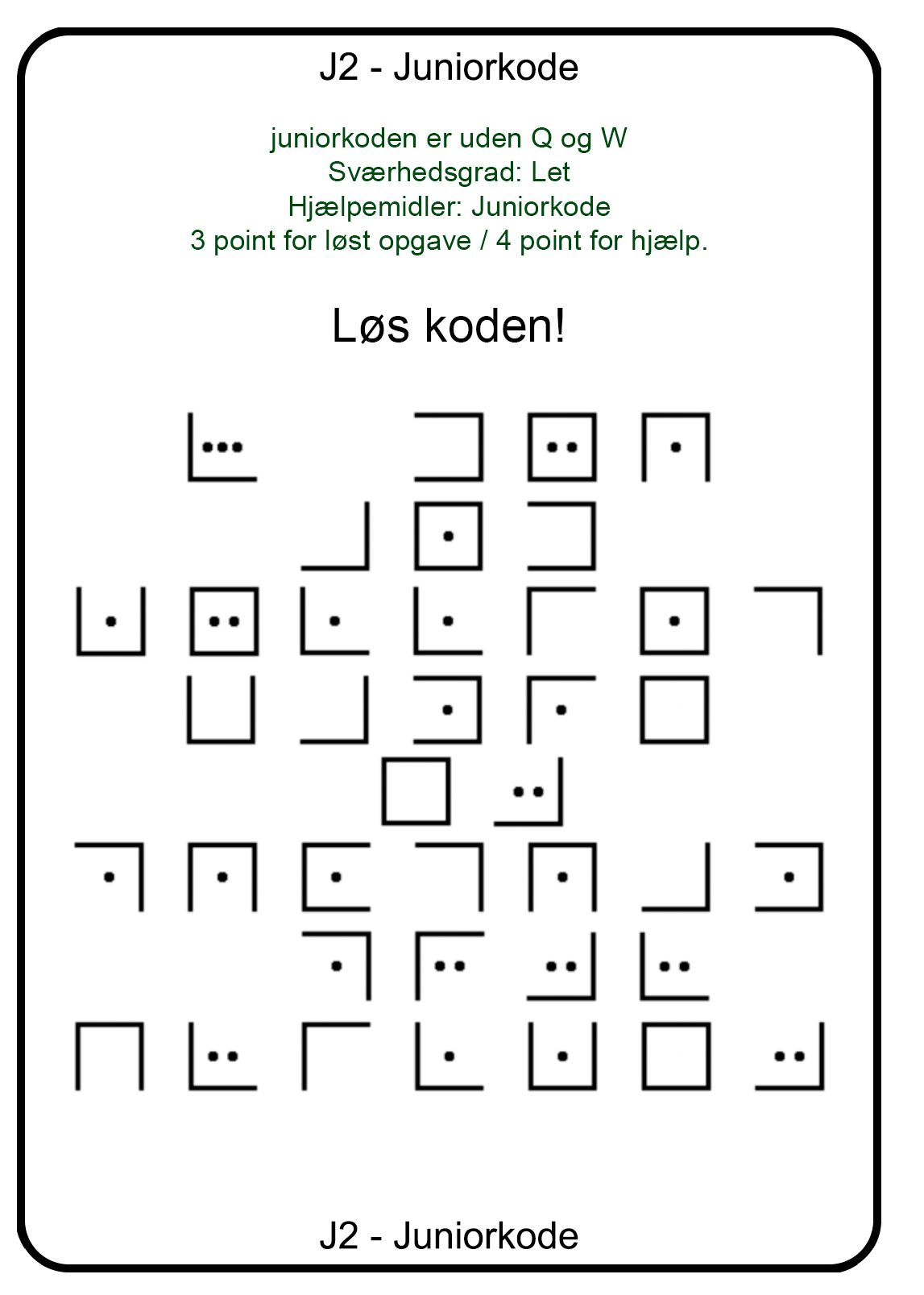 J2 - Juniorkode

juniorkoden er uden Q og W
Sværhedsgrad: Let
Hjælpemidler: Juniorkode
3 point for løst opgave / 4 point for hjælp.

Løs koden!

J2 - Juniorkode